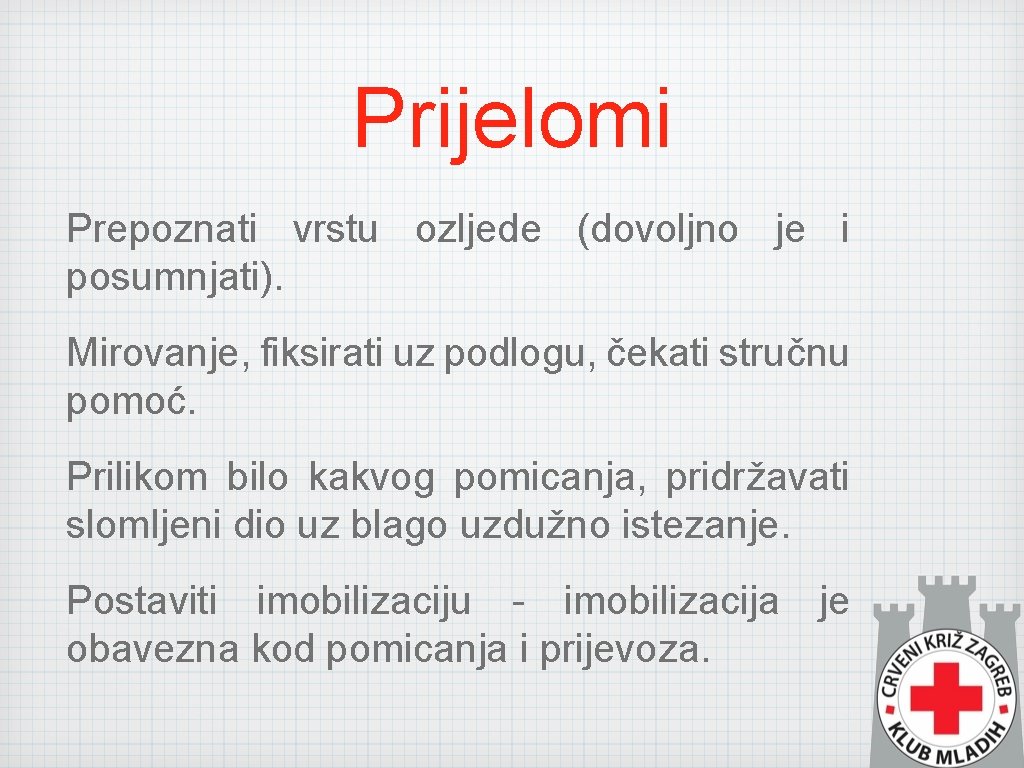 Prijelomi

Prepoznati vrstu ozljede (dovoljno je i posumnjati).

Mirovanje, fiksirati uz podlogu, čekati stručnu pomoć.

Prilikom bilo kakvog pomicanja, pridržavati slomljeni dio uz blago uzdužno istezanje.

Postaviti imobilizaciju - imobilizacija je obavezna kod pomicanja i prijevoza.

CRVENI KRIŽ ZAGREB
KLUB MLADIH